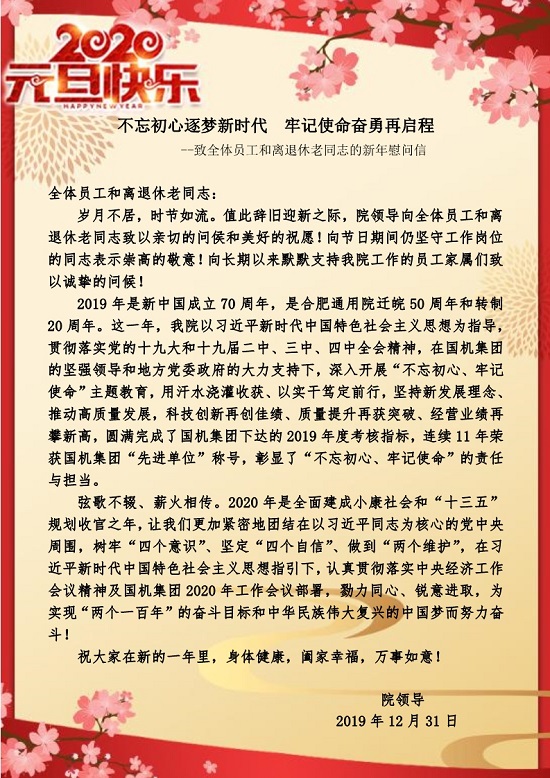 2020
元旦快乐
HAPPY NEW YEAR

不忘初心逐梦新时代　牢记使命奋勇再启程

--致全体员工和离退休老同志的新年慰问信

全体员工和离退休老同志：

岁月不居，时节如流。值此辞旧迎新之际，院领导向全体员工和离退休老同志致以亲切的问候和美好的祝愿！向节日期间仍坚守工作岗位的同志表示崇高的敬意！向长期以来默默支持我院工作的员工家属们致以诚挚的问候！

2019 年是新中国成立 70 周年，是合肥通用院迁皖 50 周年和转制 20 周年。这一年，我院以习近平新时代中国特色社会主义思想为指导，贯彻落实党的十九大和十九届二中、三中、四中全会精神，在国机集团的坚强领导和地方党委政府的大力支持下，深入开展“不忘初心、牢记使命”主题教育，用汗水浇灌收获、以实干笃定前行，坚持新发展理念、推动高质量发展，科技创新再创佳绩、质量提升再获突破、经营业绩再攀新高，圆满完成了国机集团下达的 2019 年度考核指标，连续 11 年荣获国机集团“先进单位”称号，彰显了“不忘初心、牢记使命”的责任与担当。

弦歌不辍、薪火相传。2020 年是全面建成小康社会和“十三五”规划收官之年，让我们更加紧密地团结在以习近平同志为核心的党中央周围，树牢“四个意识”、坚定“四个自信”、做到“两个维护”，在习近平新时代中国特色社会主义思想指引下，认真贯彻落实中央经济工作会议精神及国机集团 2020 年工作会议部署，勠力同心、锐意进取，为实现“两个一百年”的奋斗目标和中华民族伟大复兴的中国梦而努力奋斗！

祝大家在新的一年里，身体健康，阖家幸福，万事如意！

院领导
2019 年 12 月 31 日